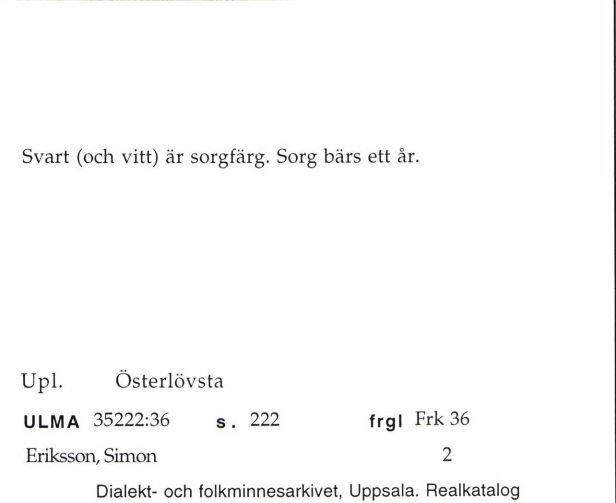 Svart (och vitt) är sorgfärg. Sorg bärs ett år.

Upl. Österlövsta

ULMA 35222:36 s. 222 frgl Frk 36

Eriksson, Simon 2

Dialekt- och folkminnesarkivet, Uppsala. Realkatalog